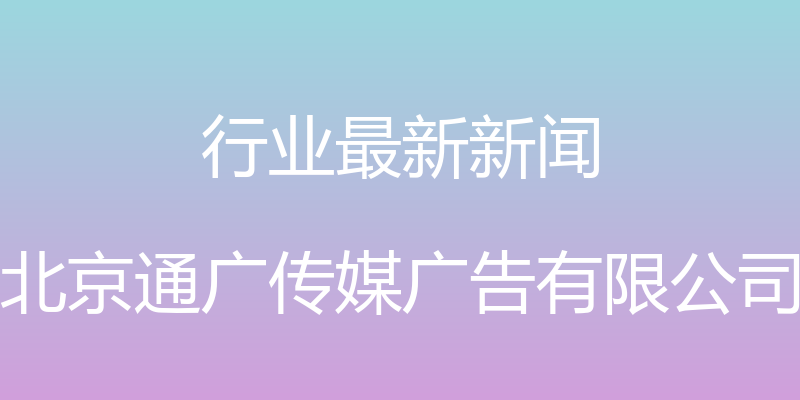 行业最新新闻

北京通广传媒广告有限公司